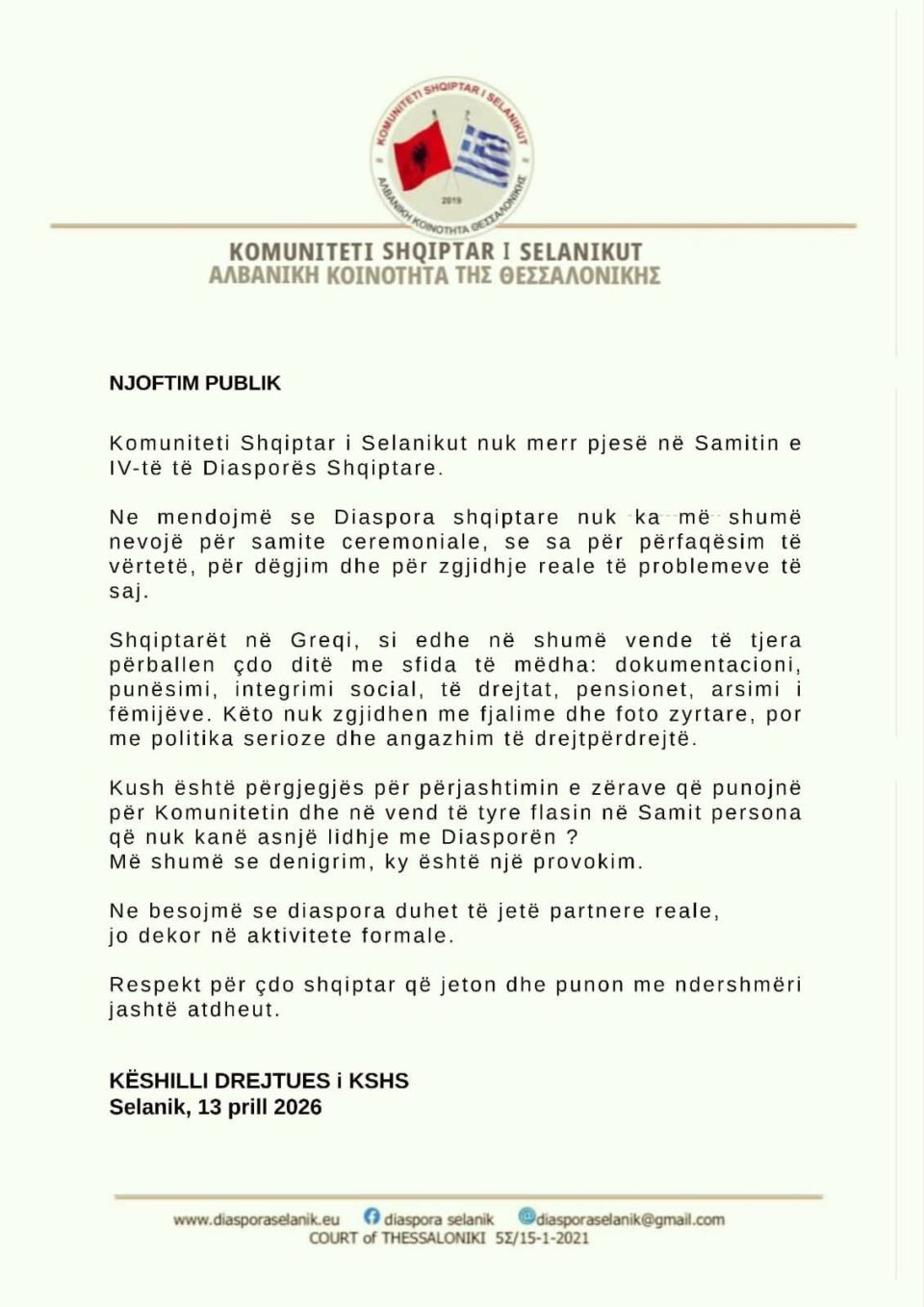 KOMUNITETI SHQIPTAR I SELANIKUT
2019
ΑΛΒΑΝΙΚΗ ΚΟΙΝΟΤΗΤΑ ΘΕΣΣΑΛΟΝΙΚΗΣ

KOMUNITETI SHQIPTAR I SELANIKUT
ΑΛΒΑΝΙΚΗ ΚΟΙΝΟΤΗΤΑ ΤΗΣ ΘΕΣΣΑΛΟΝΙΚΗΣ

NJOFTIM PUBLIK

Komuniteti Shqiptar i Selanikut nuk merr pjesë në Samitin e IV-të të Diasporës Shqiptare.

Ne mendojmë se Diaspora shqiptare nuk ka më shumë nevojë për samite ceremoniale, se sa për përfaqësim të vërtetë, për dëgjim dhe për zgjidhje reale të problemeve të saj.

Shqiptarët në Greqi, si edhe në shumë vende të tjera përballen çdo ditë me sfida të mëdha: dokumentacioni, punësimi, integrimi social, të drejtat, pensionet, arsimi i fëmijëve. Këto nuk zgjidhen me fjalime dhe foto zyrtare, por me politika serioze dhe angazhim të drejtpërdrejtë.

Kush është përgjegjës për përjashtimin e zërave që punojnë për Komunitetin dhe në vend të tyre flasin në Samit persona që nuk kanë asnjë lidhje me Diasporën ?
Më shumë se denigrim, ky është një provokim.

Ne besojmë se diaspora duhet të jetë partnere reale, jo dekor në aktivitete formale.

Respekt për çdo shqiptar që jeton dhe punon me ndershmëri jashtë atdheut.

KËSHILLI DREJTUES i KSHS
Selanik, 13 prill 2026

www.diasporaselanik.eu diaspora selanik diasporaselanik@gmail.com
COURT of THESSALONIKI 5Σ/15-1-2021